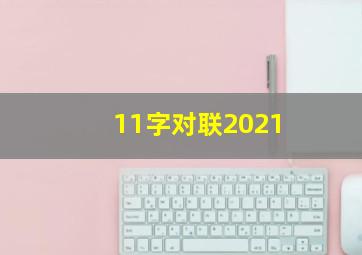 11字对联2021